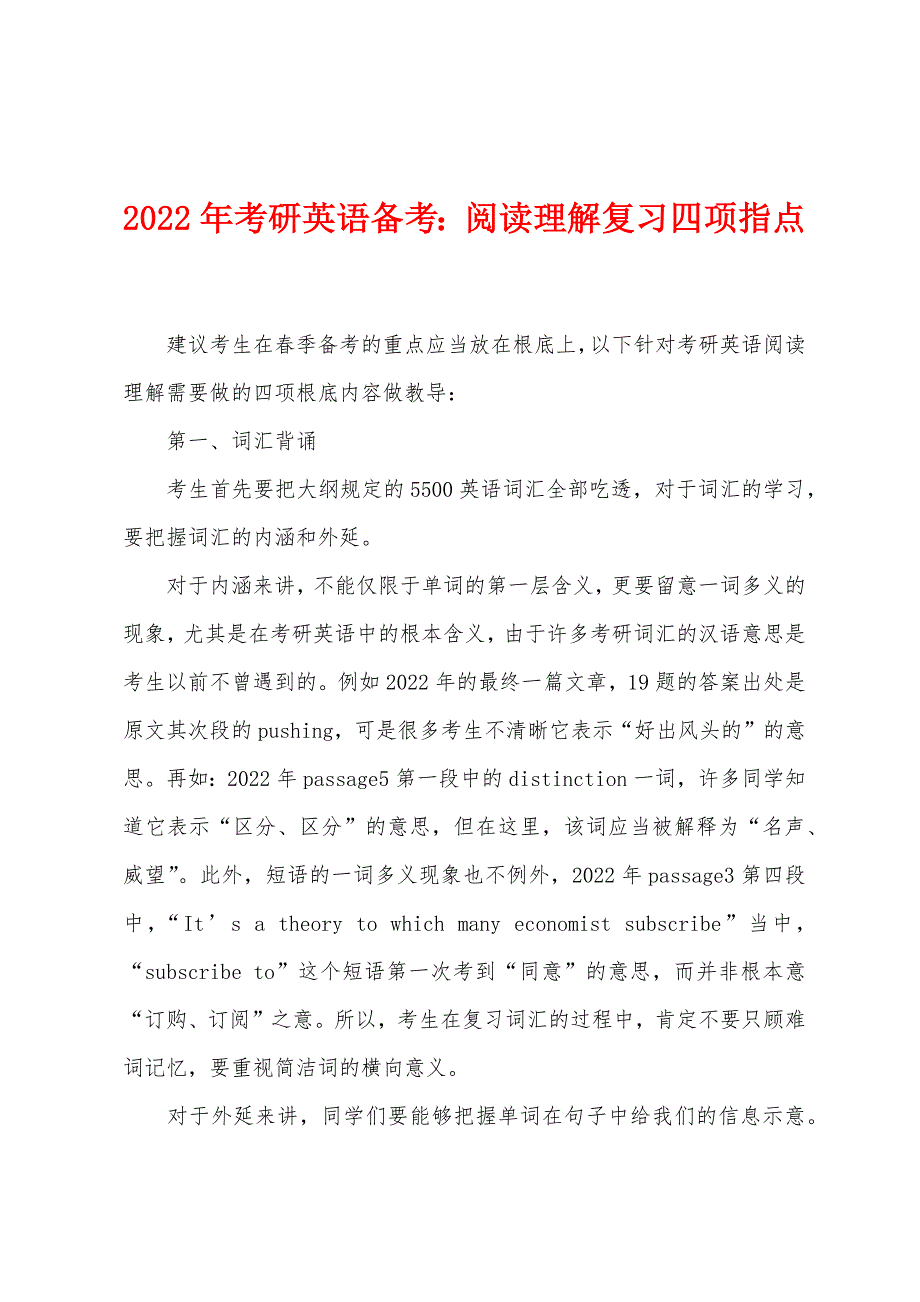 2022年考研英语备考：阅读理解复习四项指点

建议考生在春季备考的重点应当放在根底上，以下针对考研英语阅读理解需要做的四项根底内容做教导：

第一、词汇背诵

考生首先要把大纲规定的5500英语词汇全部吃透，对于词汇的学习，要把握词汇的内涵和外延。

对于内涵来讲，不能仅限于单词的第一层含义，更要留意一词多义的现象，尤其是在考研英语中的根本含义，由于许多考研词汇的汉语意思是考生以前不曾遇到的。例如2022年的最终一篇文章，19题的答案出处是原文其次段的pushing，可是很多考生不清晰它表示“好出风头的”的意思。再如：2022年passage5第一段中的distinction一词，许多同学知道它表示“区分、区分”的意思，但在这里，该词应当被解释为“名声、威望”。此外，短语的一词多义现象也不例外，2022年passage3第四段中，“It’s a theory to which many economist subscribe”当中，“subscribe to”这个短语第一次考到“同意”的意思，而并非根本意“订购、订阅”之意。所以，考生在复习词汇的过程中，肯定不要只顾难词记忆，要重视简洁词的横向意义。

对于外延来讲，同学们要能够把握单词在句子中给我们的信息示意。